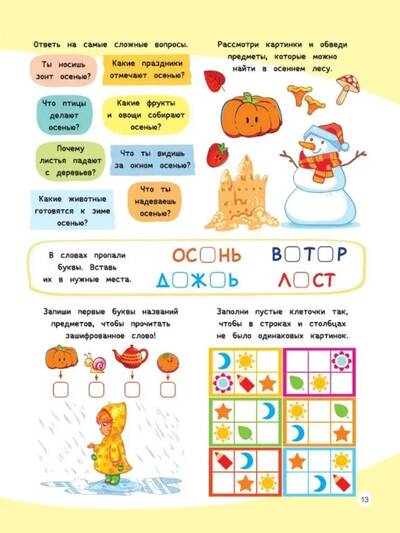 Ответь на самые сложные вопросы.

Ты носишь зонт осенью?

Какие праздники отмечают осенью?

Что птицы делают осенью?

Какие фрукты и овощи собирают осенью?

Почему листья падают с деревьев?

Что ты видишь за окном осенью?

Какие животные готовятся к зиме осенью?

Что ты надеваешь осенью?

Рассмотри картинки и обведи предметы, которые можно найти в осеннем лесу.

В словах пропали буквы. Вставь их в нужные места.

ОС☐НЬ

В☐Т☐Р

Д☐Ж☐Ь

Л☐СТ

Запиши первые буквы названий предметов, чтобы прочитать зашифрованное слово!

Заполни пустые клеточки так, чтобы в строках и столбцах не было одинаковых картинок.

13